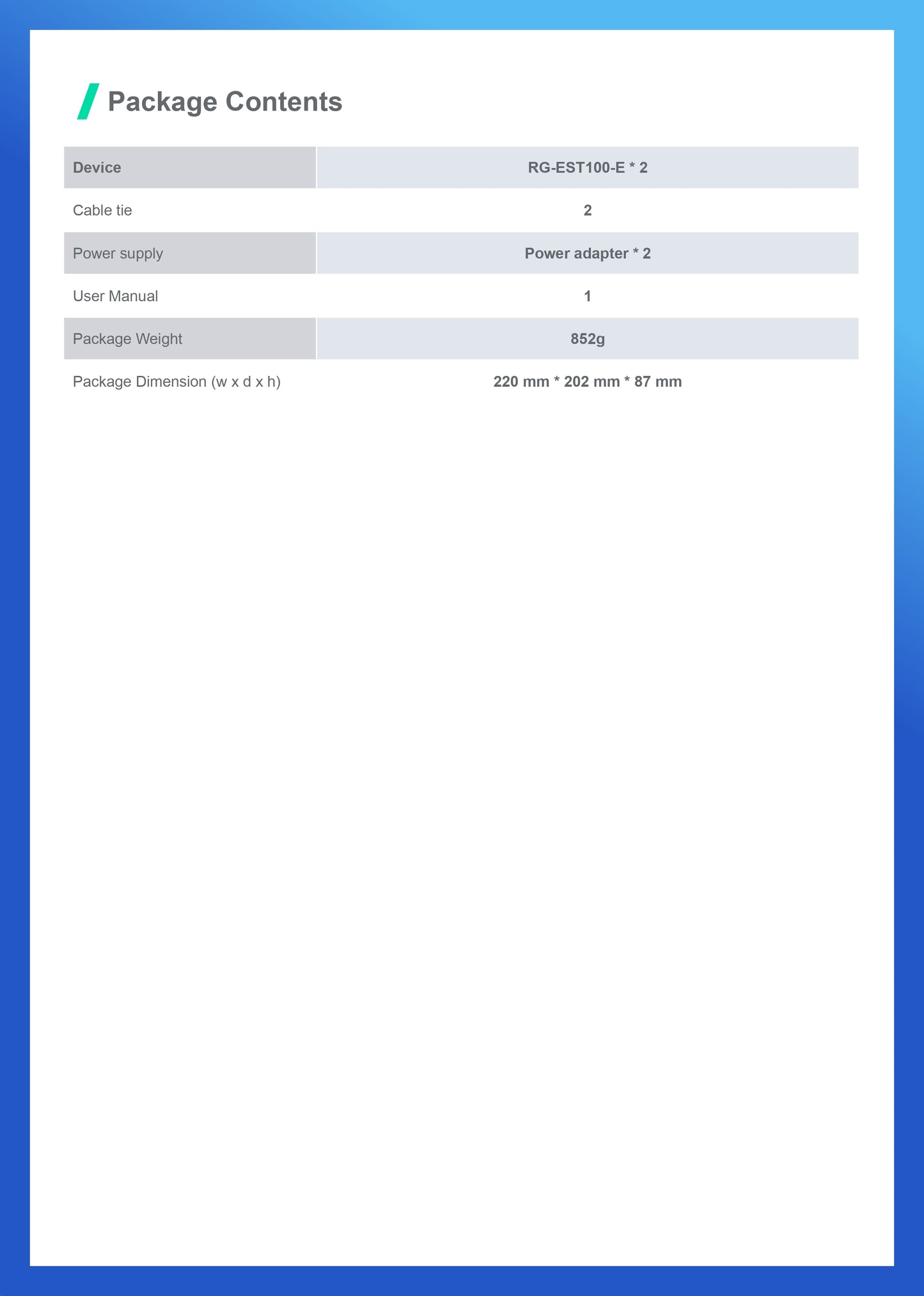 Package Contents

| Device | RG-EST100-E * 2 |
|---|---|
| Cable tie | 2 |
| Power supply | Power adapter * 2 |
| User Manual | 1 |
| Package Weight | 852g |
| Package Dimension (w x d x h) | 220 mm * 202 mm * 87 mm |